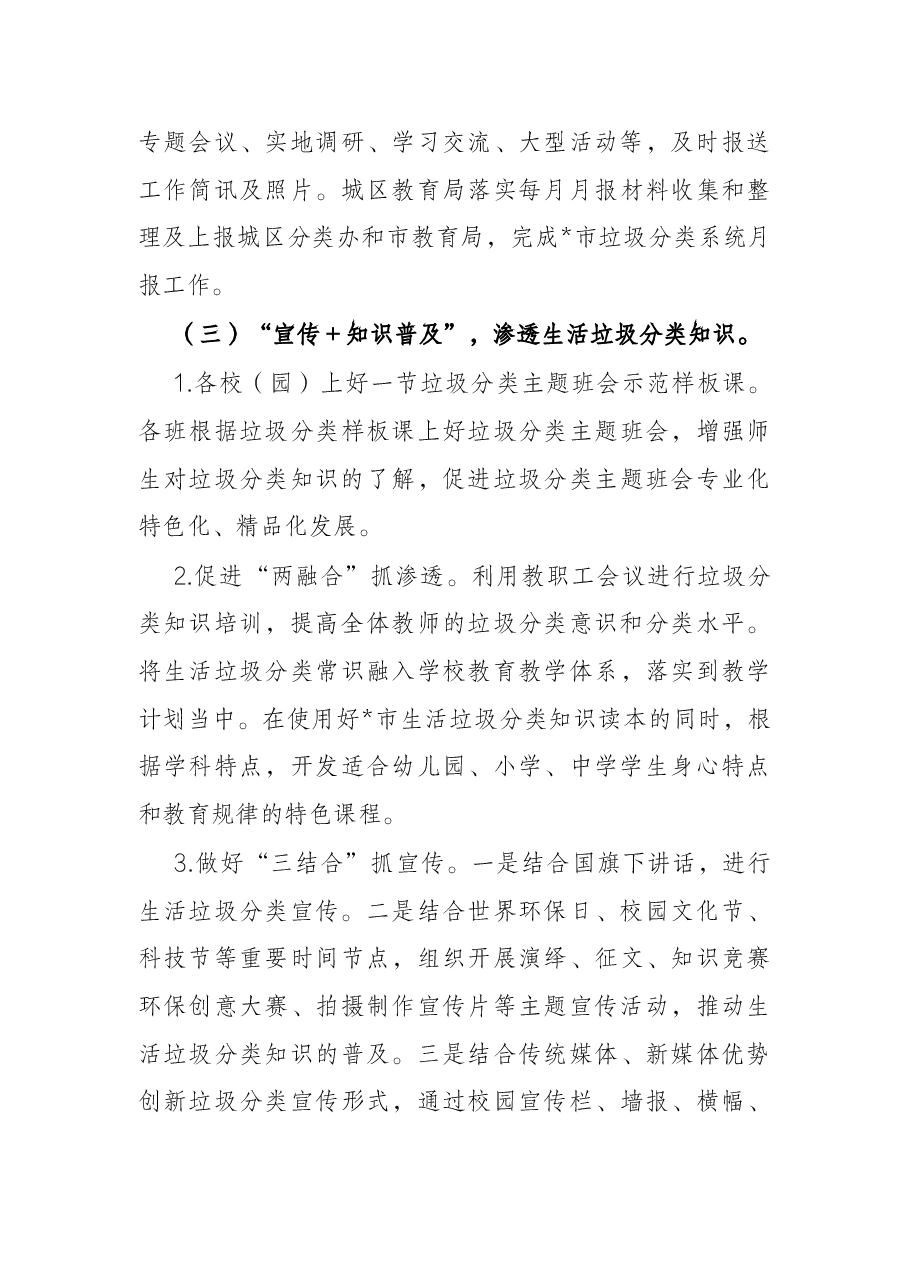 专题会议、实地调研、学习交流、大型活动等，及时报送工作简讯及照片。城区教育局落实每月月报材料收集和整理及上报城区分类办和市教育局，完成*市垃圾分类系统月报工作。

（三）“宣传＋知识普及”，渗透生活垃圾分类知识。

1.各校（园）上好一节垃圾分类主题班会示范样板课。各班根据垃圾分类样板课上好垃圾分类主题班会，增强师生对垃圾分类知识的了解，促进垃圾分类主题班会专业化特色化、精品化发展。

2.促进“两融合”抓渗透。利用教职工会议进行垃圾分类知识培训，提高全体教师的垃圾分类意识和分类水平。将生活垃圾分类常识融入学校教育教学体系，落实到教学计划当中。在使用好*市生活垃圾分类知识读本的同时，根据学科特点，开发适合幼儿园、小学、中学学生身心特点和教育规律的特色课程。

3.做好“三结合”抓宣传。一是结合国旗下讲话，进行生活垃圾分类宣传。二是结合世界环保日、校园文化节、科技节等重要时间节点，组织开展演绎、征文、知识竞赛环保创意大赛、拍摄制作宣传片等主题宣传活动，推动生活垃圾分类知识的普及。三是结合传统媒体、新媒体优势创新垃圾分类宣传形式，通过校园宣传栏、墙报、横幅、